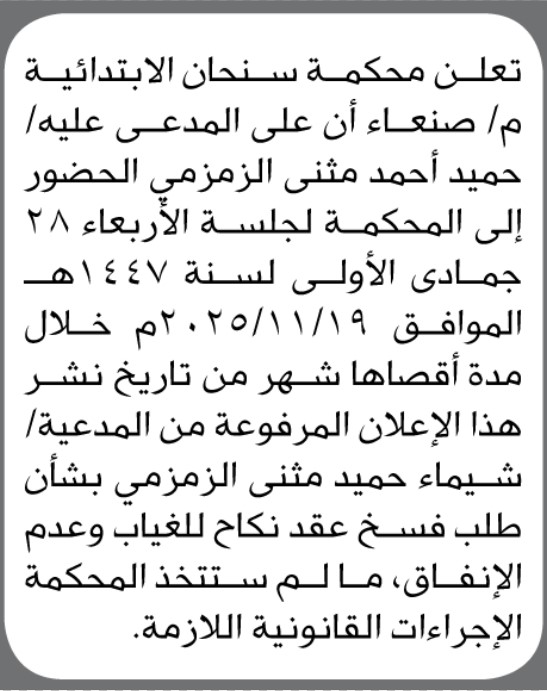 تعلن محكمة سنحان الابتدائية م/ صنعاء أن على المدعى عليه/ حميد أحمد مثنى الزمزمي الحضور إلى المحكمة لجلسة الأربعاء ٢٨ جمادى الأولى لسنة ١٤٤٧هـ الموافق ٢٠٢٥/١١/١٩م خلال مدة أقصاها شهر من تاريخ نشر هذا الإعلان المرفوعة من المدعية/ شيماء حميد مثنى الزمزمي بشأن طلب فسخ عقد نكاح للغياب وعدم الإنفاق، ما لم ستتخذ المحكمة الإجراءات القانونية اللازمة.